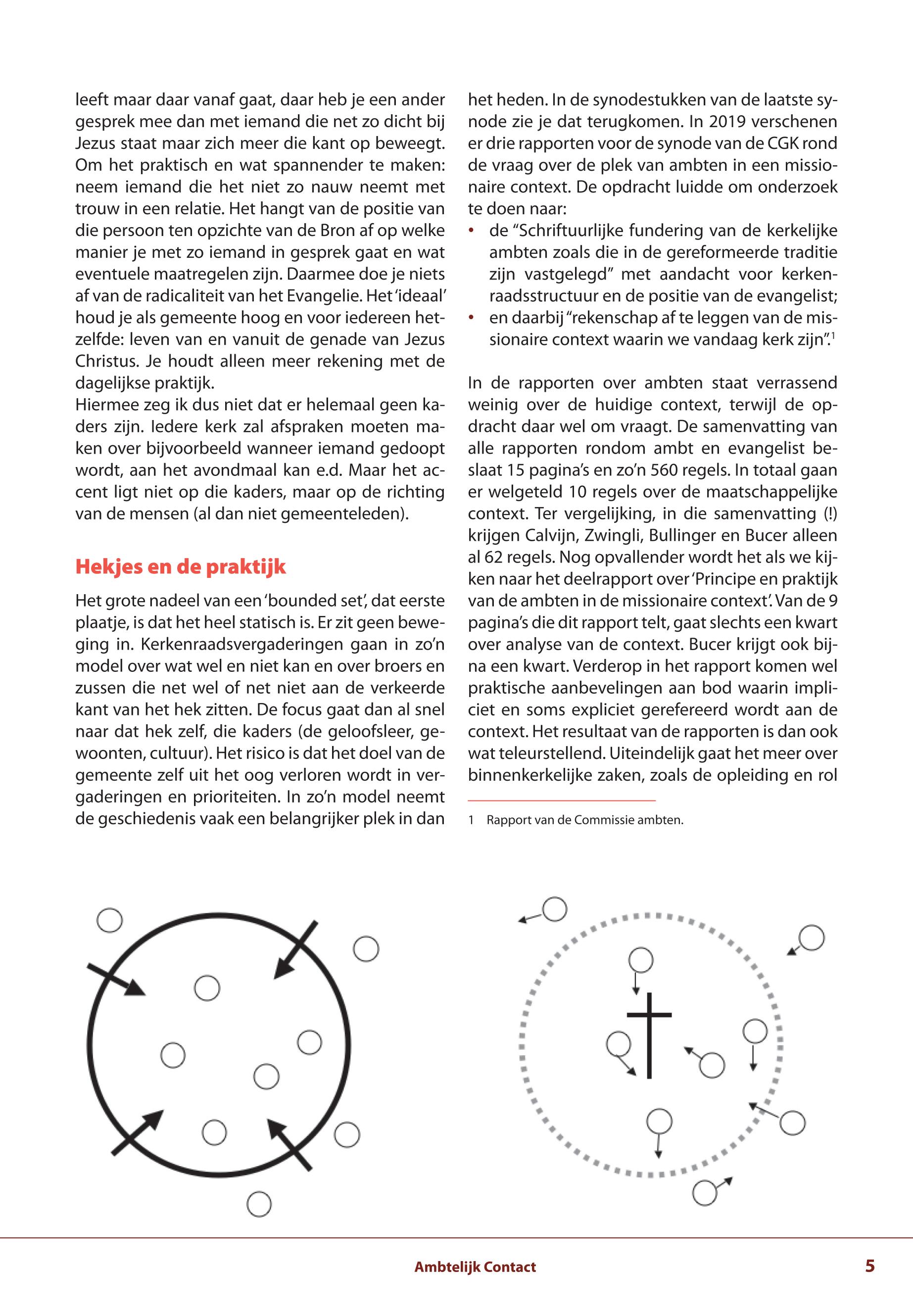 leeft maar daar vanaf gaat, daar heb je een ander gesprek mee dan met iemand die net zo dicht bij Jezus staat maar zich meer die kant op beweegt. Om het praktisch en wat spannender te maken: neem iemand die het niet zo nauw neemt met trouw in een relatie. Het hangt van de positie van die persoon ten opzichte van de Bron af op welke manier je met zo iemand in gesprek gaat en wat eventuele maatregelen zijn. Daarmee doe je niets af van de radicaliteit van het Evangelie. Het 'ideaal' houd je als gemeente hoog en voor iedereen hetzelfde: leven van en vanuit de genade van Jezus Christus. Je houdt alleen meer rekening met de dagelijkse praktijk.
Hiermee zeg ik dus niet dat er helemaal geen kaders zijn. Iedere kerk zal afspraken moeten maken over bijvoorbeeld wanneer iemand gedoopt wordt, aan het avondmaal kan e.d. Maar het accent ligt niet op die kaders, maar op de richting van de mensen (al dan niet gemeenteleden).

Hekjes en de praktijk

Het grote nadeel van een 'bounded set', dat eerste plaatje, is dat het heel statisch is. Er zit geen beweging in. Kerkenraadsvergaderingen gaan in zo'n model over wat wel en niet kan en over broers en zussen die net wel of net niet aan de verkeerde kant van het hek zitten. De focus gaat dan al snel naar dat hek zelf, die kaders (de geloofsleer, gewoonten, cultuur). Het risico is dat het doel van de gemeente zelf uit het oog verloren wordt in vergaderingen en prioriteiten. In zo'n model neemt de geschiedenis vaak een belangrijker plek in dan het heden. In de synodestukken van de laatste synode zie je dat terugkomen. In 2019 verschenen er drie rapporten voor de synode van de CGK rond de vraag over de plek van ambten in een missionaire context. De opdracht luidde om onderzoek te doen naar:
• de "Schriftuurlijke fundering van de kerkelijke ambten zoals die in de gereformeerde traditie zijn vastgelegd" met aandacht voor kerkenraadsstructuur en de positie van de evangelist;
• en daarbij "rekenschap af te leggen van de missionaire context waarin we vandaag kerk zijn".$^1$

In de rapporten over ambten staat verrassend weinig over de huidige context, terwijl de opdracht daar wel om vraagt. De samenvatting van alle rapporten rondom ambt en evangelist beslaat 15 pagina's en zo'n 560 regels. In totaal gaan er welgeteld 10 regels over de maatschappelijke context. Ter vergelijking, in die samenvatting (!) krijgen Calvijn, Zwingli, Bullinger en Bucer alleen al 62 regels. Nog opvallender wordt het als we kijken naar het deelrapport over 'Principe en praktijk van de ambten in de missionaire context'. Van de 9 pagina's die dit rapport telt, gaat slechts een kwart over analyse van de context. Bucer krijgt ook bijna een kwart. Verderop in het rapport komen wel praktische aanbevelingen aan bod waarin impliciet en soms expliciet gerefereerd wordt aan de context. Het resultaat van de rapporten is dan ook wat teleurstellend. Uiteindelijk gaat het meer over binnenkerkelijke zaken, zoals de opleiding en rol

1 Rapport van de Commissie ambten.

Ambtelijk Contact 5